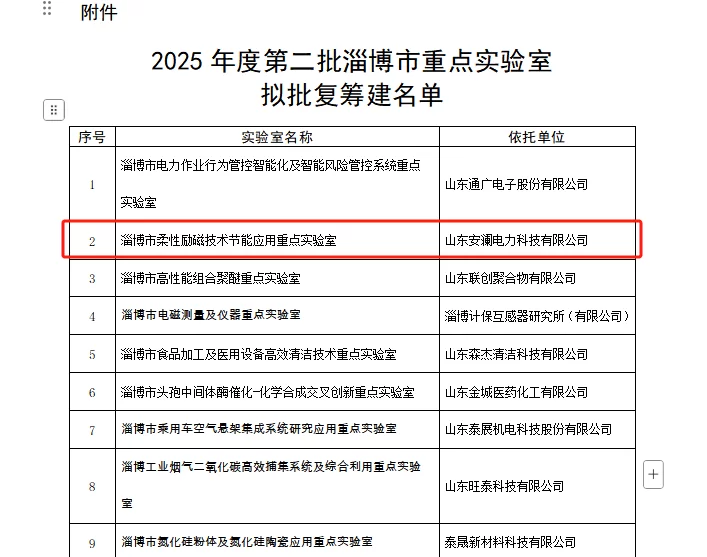 附件

2025 年度第二批淄博市重点实验室
拟批复筹建名单

| 序号 | 实验室名称 | 依托单位 |
|---|---|---|
| 1 | 淄博市电力作业行为管控智能化及智能风险管控系统重点实验室 | 山东通广电子股份有限公司 |
| 2 | 淄博市柔性励磁技术节能应用重点实验室 | 山东安澜电力科技有限公司 |
| 3 | 淄博市高性能组合聚醚重点实验室 | 山东联创聚合物有限公司 |
| 4 | 淄博市电磁测量及仪器重点实验室 | 淄博计保互感器研究所（有限公司） |
| 5 | 淄博市食品加工及医用设备高效清洁技术重点实验室 | 山东森杰清洁科技有限公司 |
| 6 | 淄博市头孢中间体酶催化-化学合成交叉创新重点实验室 | 山东金城医药化工有限公司 |
| 7 | 淄博市乘用车空气悬架集成系统研究应用重点实验室 | 山东泰展机电科技股份有限公司 |
| 8 | 淄博工业烟气二氧化碳高效捕集系统及综合利用重点实验室 | 山东旺泰科技有限公司 |
| 9 | 淄博市氮化硅粉体及氮化硅陶瓷应用重点实验室 | 泰晟新材料科技有限公司 |